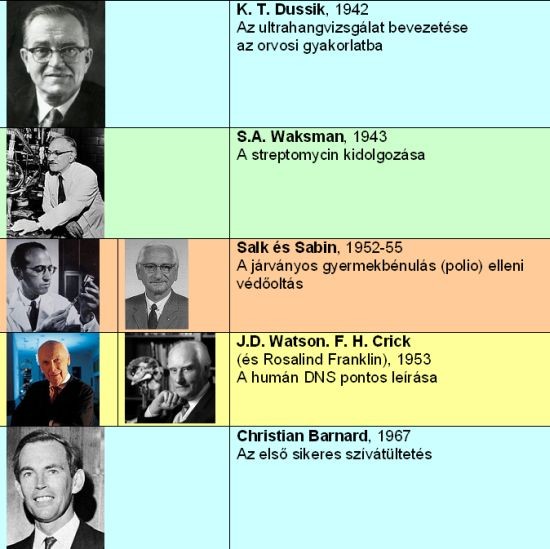 K. T. Dussik, 1942
Az ultrahangvizsgálat bevezetése az orvosi gyakorlatba

S.A. Waksman, 1943
A streptomycin kidolgozása

Salk és Sabin, 1952-55
A járványos gyermekbénulás (polio) elleni védőoltás

J.D. Watson. F. H. Crick
(és Rosalind Franklin), 1953
A humán DNS pontos leírása

Christian Barnard, 1967
Az első sikeres szívátültetés